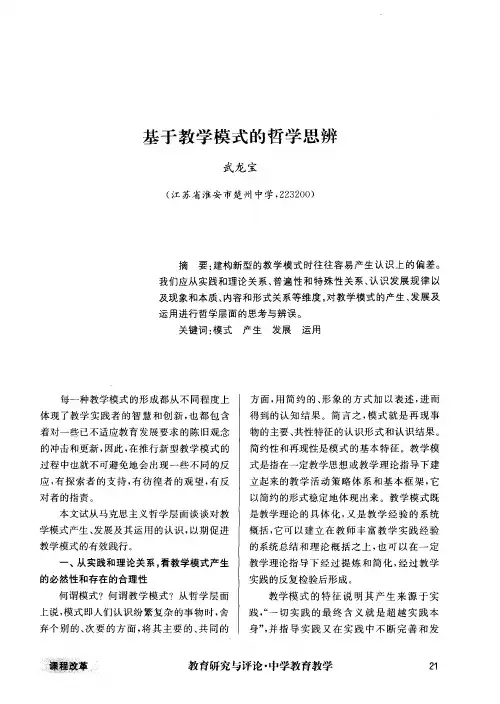 基于教学模式的哲学思辨

武龙宝

（江苏省淮安市楚州中学，223200）

摘　要：建构新型的教学模式时往往容易产生认识上的偏差。我们应从实践和理论关系、普遍性和特殊性关系、认识发展规律以及现象和本质、内容和形式关系等维度，对教学模式的产生、发展及运用进行哲学层面的思考与辨误。

关键词：模式　产生　发展　运用

每一种教学模式的形成都从不同程度上体现了教学实践者的智慧和创新，也都包含着对一些已不适应教育发展要求的陈旧观念的冲击和更新，因此，在推行新型教学模式的过程中也就不可避免地会出现一些不同的反应，有探索者的支持，有彷徨者的观望，有反对者的指责。

本文试从马克思主义哲学层面谈谈对教学模式产生、发展及其运用的认识，以期促进教学模式的有效践行。

一、从实践和理论关系，看教学模式产生的必然性和存在的合理性

何谓模式？何谓教学模式？从哲学层面上说，模式即人们认识纷繁复杂的事物时，舍弃个别的、次要的方面，将其主要的、共同的方面，用简约的、形象的方式加以表述，进而得到的认知结果。简言之，模式就是再现事物的主要、共性特征的认识形式和认识结果。简约性和再现性是模式的基本特征。教学模式是指在一定教学思想或教学理论指导下建立起来的教学活动策略体系和基本框架，它以简约的形式稳定地体现出来。教学模式既是教学理论的具体化，又是教学经验的系统概括，它可以建立在教师丰富教学实践经验的系统总结和理论概括之上，也可以在一定教学理论指导下经过提炼和简化，经过教学实践的反复检验后形成。

教学模式的特征说明其产生来源于实践，“一切实践的最终含义就是超越实践本身”，并指导实践又在实践中不断完善和发

课程改革　　教育研究与评论·中学教育教学　　21